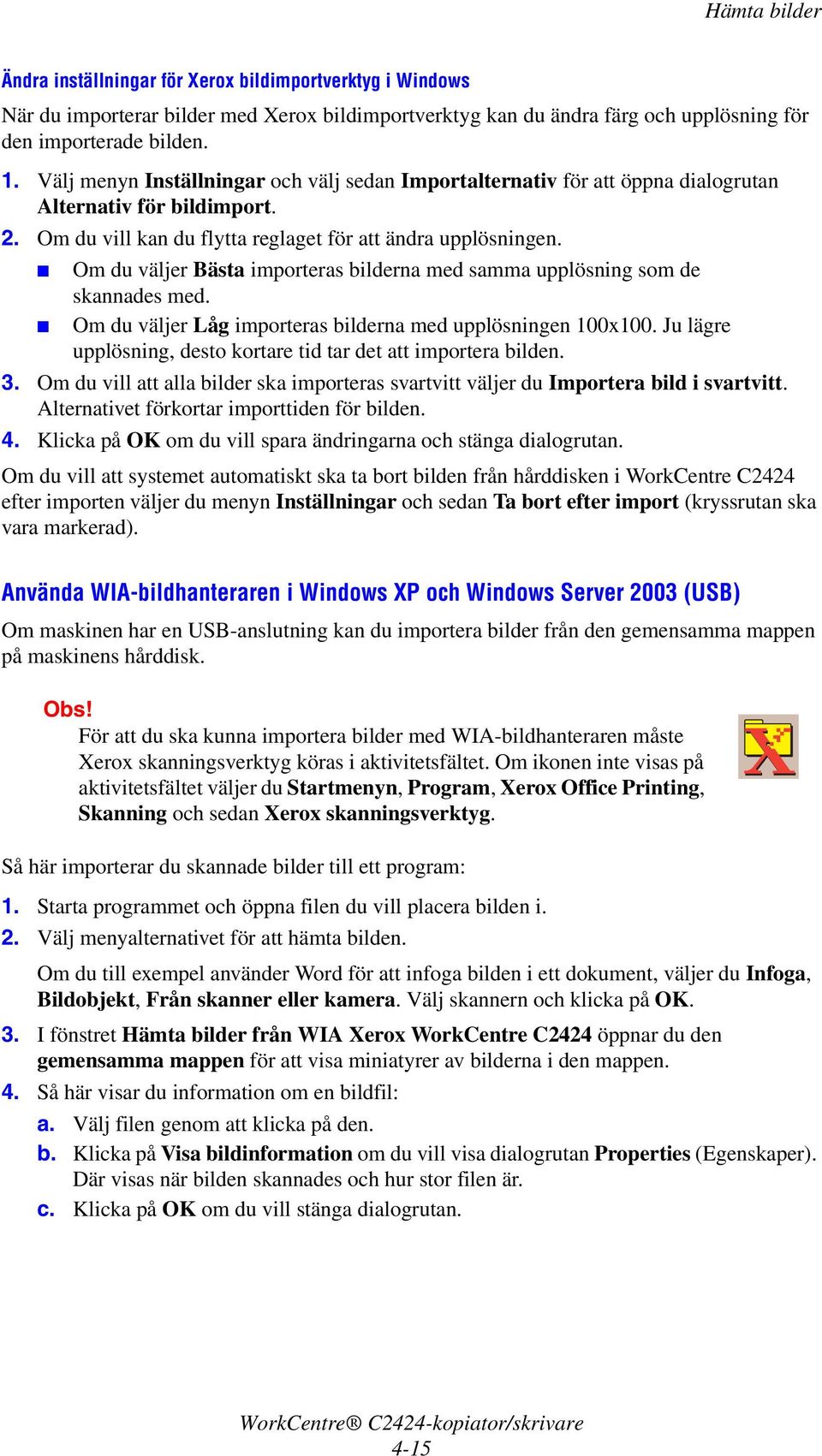 Hämta bilder

Ändra inställningar för Xerox bildimportverktyg i Windows

När du importerar bilder med Xerox bildimportverktyg kan du ändra färg och upplösning för den importerade bilden.

1. Välj menyn Inställningar och välj sedan Importalternativ för att öppna dialogrutan Alternativ för bildimport.
2. Om du vill kan du flytta reglaget för att ändra upplösningen.
■ Om du väljer Bästa importeras bilderna med samma upplösning som de skannades med.
■ Om du väljer Låg importeras bilderna med upplösningen 100x100. Ju lägre upplösning, desto kortare tid tar det att importera bilden.
3. Om du vill att alla bilder ska importeras svartvitt väljer du Importera bild i svartvitt. Alternativet förkortar importtiden för bilden.
4. Klicka på OK om du vill spara ändringarna och stänga dialogrutan.

Om du vill att systemet automatiskt ska ta bort bilden från hårddisken i WorkCentre C2424 efter importen väljer du menyn Inställningar och sedan Ta bort efter import (kryssrutan ska vara markerad).

Använda WIA-bildhanteraren i Windows XP och Windows Server 2003 (USB)

Om maskinen har en USB-anslutning kan du importera bilder från den gemensamma mappen på maskinens hårddisk.

Obs!
För att du ska kunna importera bilder med WIA-bildhanteraren måste Xerox skanningsverktyg köras i aktivitetsfältet. Om ikonen inte visas på aktivitetsfältet väljer du Startmenyn, Program, Xerox Office Printing, Skanning och sedan Xerox skanningsverktyg.

Så här importerar du skannade bilder till ett program:

1. Starta programmet och öppna filen du vill placera bilden i.
2. Välj menyalternativet för att hämta bilden.

Om du till exempel använder Word för att infoga bilden i ett dokument, väljer du Infoga, Bildobjekt, Från skanner eller kamera. Välj skannern och klicka på OK.

3. I fönstret Hämta bilder från WIA Xerox WorkCentre C2424 öppnar du den gemensamma mappen för att visa miniatyrer av bilderna i den mappen.
4. Så här visar du information om en bildfil:
a. Välj filen genom att klicka på den.
b. Klicka på Visa bildinformation om du vill visa dialogrutan Properties (Egenskaper). Där visas när bilden skannades och hur stor filen är.
c. Klicka på OK om du vill stänga dialogrutan.

WorkCentre® C2424-kopiator/skrivare
4-15